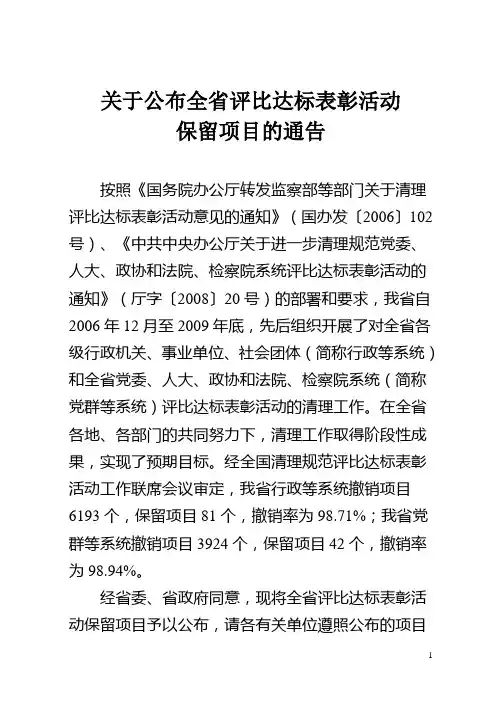 关于公布全省评比达标表彰活动
保留项目的通告

按照《国务院办公厅转发监察部等部门关于清理评比达标表彰活动意见的通知》（国办发〔2006〕102号）、《中共中央办公厅关于进一步清理规范党委、人大、政协和法院、检察院系统评比达标表彰活动的通知》（厅字〔2008〕20号）的部署和要求，我省自2006年12月至2009年底，先后组织开展了对全省各级行政机关、事业单位、社会团体（简称行政等系统）和全省党委、人大、政协和法院、检察院系统（简称党群等系统）评比达标表彰活动的清理工作。在全省各地、各部门的共同努力下，清理工作取得阶段性成果，实现了预期目标。经全国清理规范评比达标表彰活动工作联席会议审定，我省行政等系统撤销项目6193个，保留项目81个，撤销率为98.71%；我省党群等系统撤销项目3924个，保留项目42个，撤销率为98.94%。

经省委、省政府同意，现将全省评比达标表彰活动保留项目予以公布，请各有关单位遵照公布的项目

1